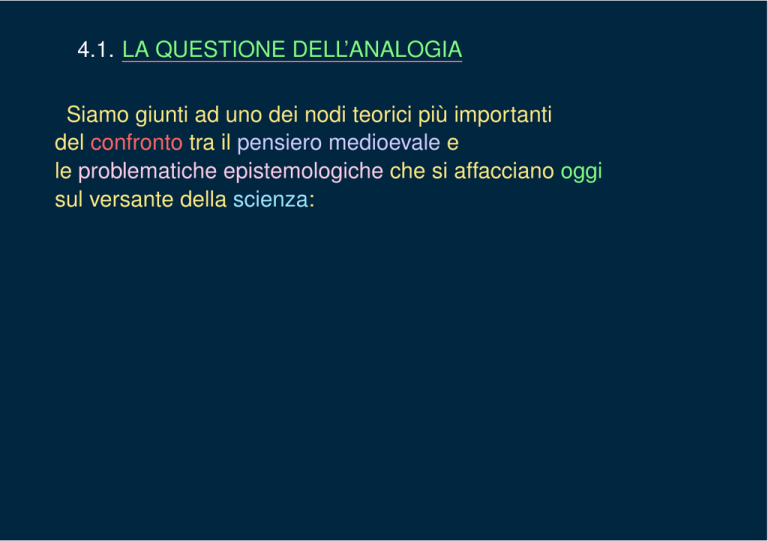 4.1. LA QUESTIONE DELL'ANALOGIA

Siamo giunti ad uno dei nodi teorici più importanti del confronto tra il pensiero medioevale e le problematiche epistemologiche che si affacciano oggi sul versante della scienza: